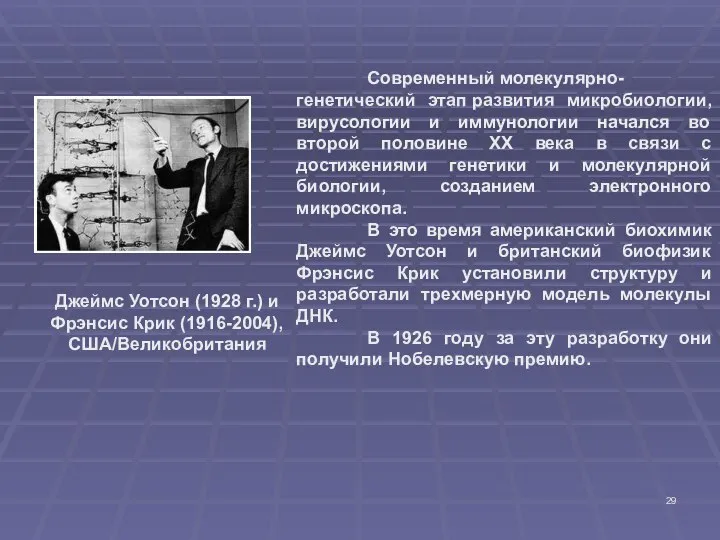 Джеймс Уотсон (1928 г.) и Фрэнсис Крик (1916-2004), США/Великобритания

Современный молекулярно-генетический этап развития микробиологии, вирусологии и иммунологии начался во второй половине XX века в связи с достижениями генетики и молекулярной биологии, созданием электронного микроскопа.

В это время американский биохимик Джеймс Уотсон и британский биофизик Фрэнсис Крик установили структуру и разработали трехмерную модель молекулы ДНК.

В 1926 году за эту разработку они получили Нобелевскую премию.

29